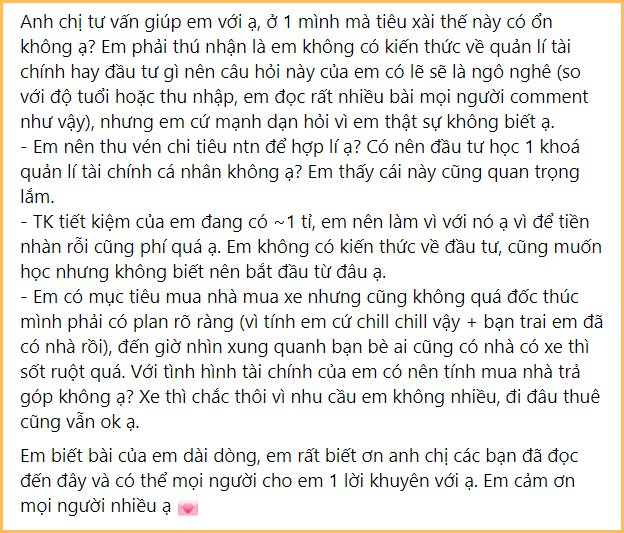 Anh chị tư vấn giúp em với ạ, ở 1 mình mà tiêu xài thế này có ổn không ạ? Em phải thú nhận là em không có kiến thức về quản lí tài chính hay đầu tư gì nên câu hỏi này của em có lẽ sẽ là ngô nghê (so với độ tuổi hoặc thu nhập, em đọc rất nhiều bài mọi người comment như vậy), nhưng em cứ mạnh dạn hỏi vì em thật sự không biết ạ.
- Em nên thu vén chi tiêu ntn để hợp lí ạ? Có nên đầu tư học 1 khoá quản lí tài chính cá nhân không ạ? Em thấy cái này cũng quan trọng lắm.
- TK tiết kiệm của em đang có ~1 tỉ, em nên làm vì với nó ạ vì để tiền nhàn rỗi cũng phí quá ạ. Em không có kiến thức về đầu tư, cũng muốn học nhưng không biết nên bắt đầu từ đâu ạ.
- Em có mục tiêu mua nhà mua xe nhưng cũng không quá đốc thúc mình phải có plan rõ ràng (vì tính em cứ chill chill vậy + bạn trai em đã có nhà rồi), đến giờ nhìn xung quanh bạn bè ai cũng có nhà có xe thì sốt ruột quá. Với tình hình tài chính của em có nên tính mua nhà trả góp không ạ? Xe thì chắc thôi vì nhu cầu em không nhiều, đi đâu thuê cũng vẫn ok ạ.

Em biết bài của em dài dòng, em rất biết ơn anh chị các bạn đã đọc đến đây và có thể mọi người cho em 1 lời khuyên với ạ. Em cảm ơn mọi người nhiều ạ